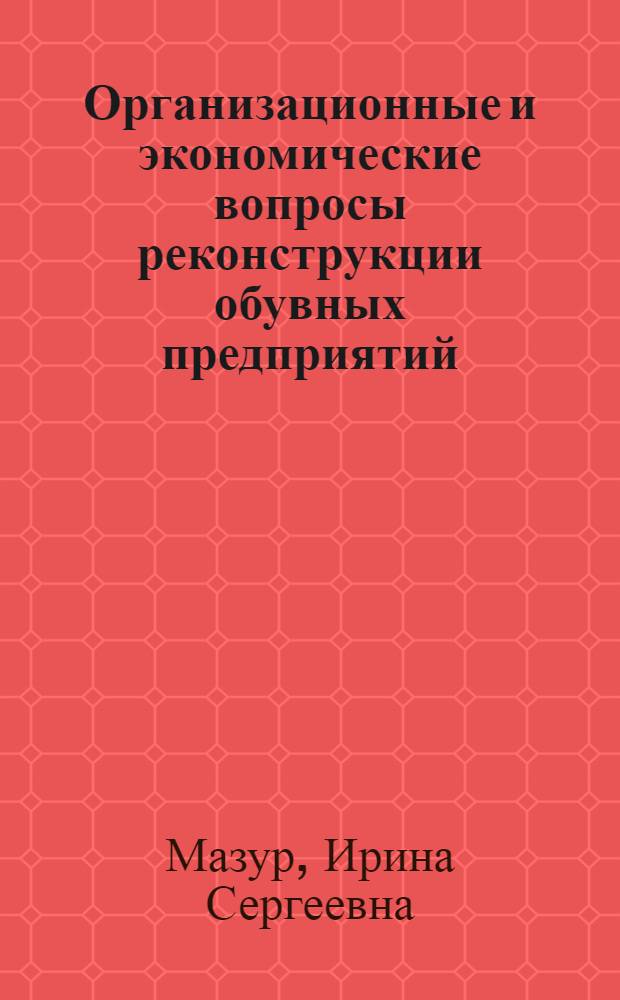 Организационные и экономические вопросы реконструкции обувных предприятий

Мазур, Ирина Сергеевна